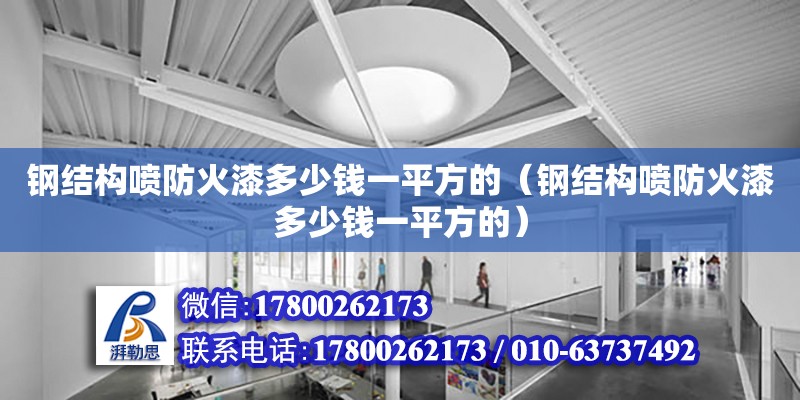 钢结构喷防火漆多少钱一平方的（钢结构喷防火漆多少钱一平方的）

湃勒思

微信:17800262173

联系电话:17800262173 / 010-63737492